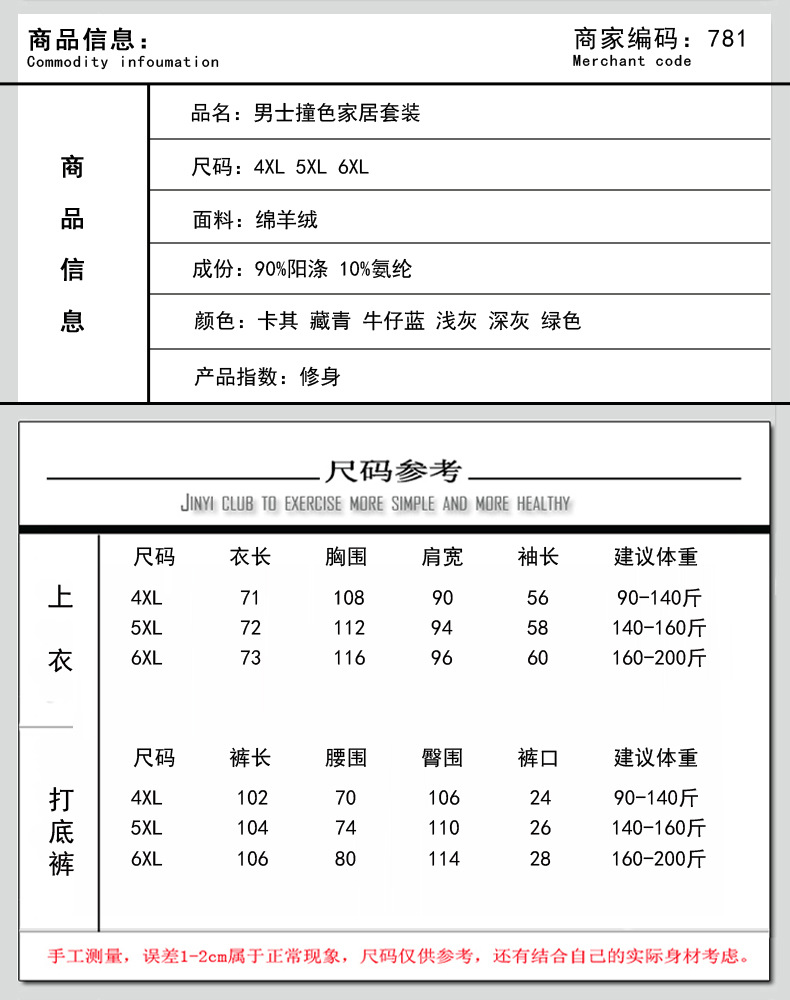 商品信息：
Commodity infoumation

商家编码：781
Merchant code

商品信息

品名：男士撞色家居套装

尺码：4XL 5XL 6XL

面料：绵羊绒

成份：90%阳涤 10%氨纶

颜色：卡其 藏青 牛仔蓝 浅灰 深灰 绿色

产品指数：修身

尺码参考

JINYI CLUB TO EXERCISE MORE SIMPLE AND MORE HEALTHY

上衣

| 尺码 | 衣长 | 胸围 | 肩宽 | 袖长 | 建议体重 |
|---|---|---|---|---|---|
| 4XL | 71 | 108 | 90 | 56 | 90-140斤 |
| 5XL | 72 | 112 | 94 | 58 | 140-160斤 |
| 6XL | 73 | 116 | 96 | 60 | 160-200斤 |

打底裤

| 尺码 | 裤长 | 腰围 | 臀围 | 裤口 | 建议体重 |
|---|---|---|---|---|---|
| 4XL | 102 | 70 | 106 | 24 | 90-140斤 |
| 5XL | 104 | 74 | 110 | 26 | 140-160斤 |
| 6XL | 106 | 80 | 114 | 28 | 160-200斤 |

手工测量，误差1-2cm属于正常现象，尺码仅供参考，还有结合自己的实际身材考虑。